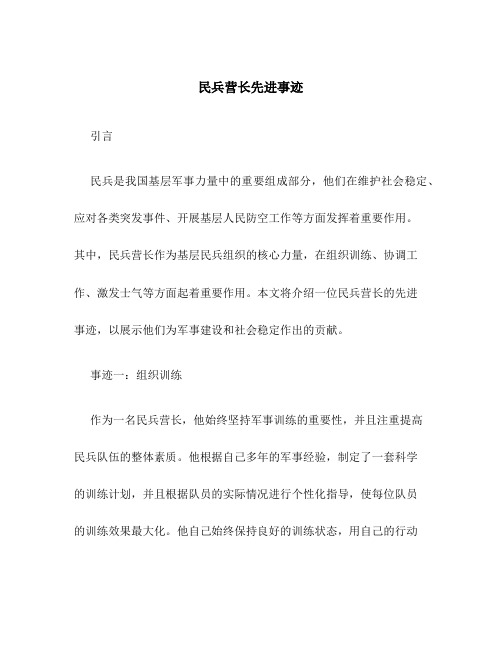 民兵营长先进事迹

引言

民兵是我国基层军事力量中的重要组成部分，他们在维护社会稳定、应对各类突发事件、开展基层人民防空工作等方面发挥着重要作用。其中，民兵营长作为基层民兵组织的核心力量，在组织训练、协调工作、激发士气等方面起着重要作用。本文将介绍一位民兵营长的先进事迹，以展示他们为军事建设和社会稳定作出的贡献。

事迹一：组织训练

作为一名民兵营长，他始终坚持军事训练的重要性，并且注重提高民兵队伍的整体素质。他根据自己多年的军事经验，制定了一套科学的训练计划，并且根据队员的实际情况进行个性化指导，使每位队员的训练效果最大化。他自己始终保持良好的训练状态，用自己的行动